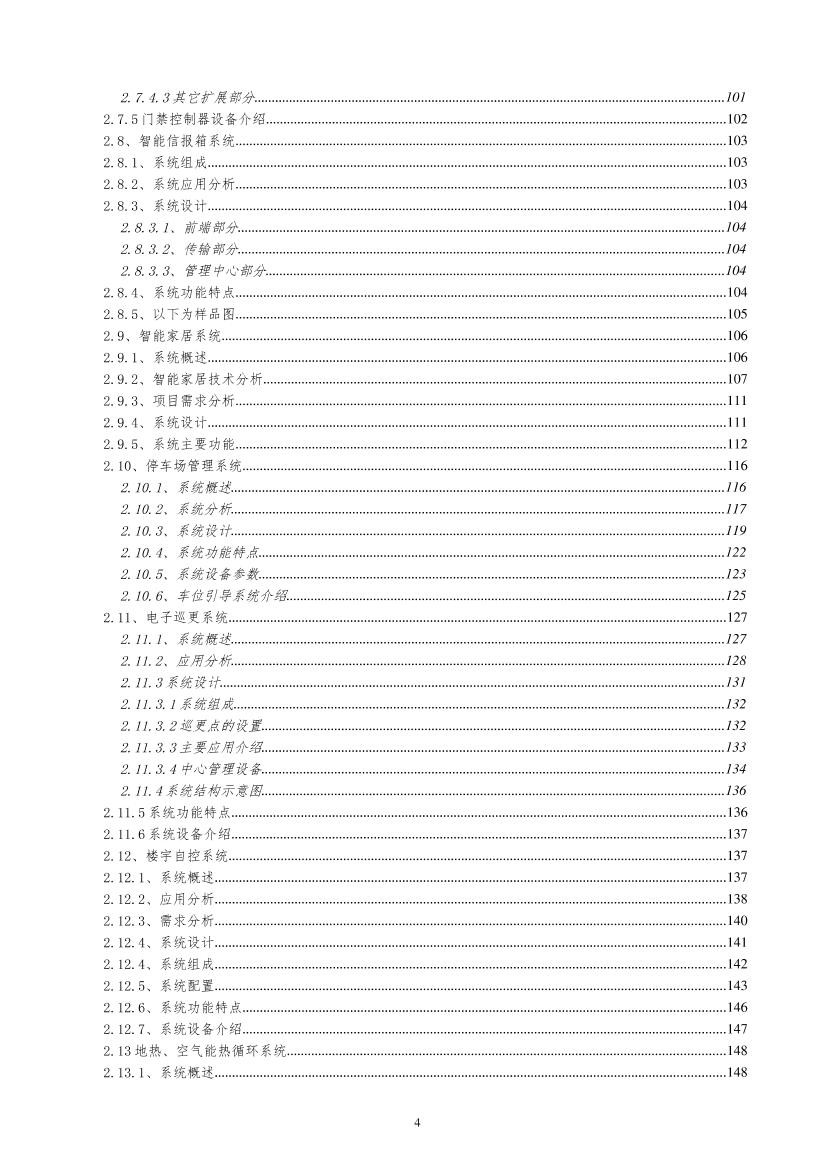 2.7.4.3 其它扩展部分......101
2.7.5 门禁控制器设备介绍......102
2.8、智能信报箱系统......103
2.8.1、系统组成......103
2.8.2、系统应用分析......103
2.8.3、系统设计......104
2.8.3.1、前端部分......104
2.8.3.2、传输部分......104
2.8.3.3、管理中心部分......104
2.8.4、系统功能特点......104
2.8.5、以下为样品图......105
2.9、智能家居系统......106
2.9.1、系统概述......106
2.9.2、智能家居技术分析......107
2.9.3、项目需求分析......111
2.9.4、系统设计......111
2.9.5、系统主要功能......112
2.10、停车场管理系统......116
2.10.1、系统概述......116
2.10.2、系统分析......117
2.10.3、系统设计......119
2.10.4、系统功能特点......122
2.10.5、系统设备参数......123
2.10.6、车位引导系统介绍......125
2.11、电子巡更系统......127
2.11.1、系统概述......127
2.11.2、应用分析......128
2.11.3 系统设计......131
2.11.3.1 系统组成......132
2.11.3.2 巡更点的设置......132
2.11.3.3 主要应用介绍......133
2.11.3.4 中心管理设备......134
2.11.4 系统结构示意图......136
2.11.5 系统功能特点......136
2.11.6 系统设备介绍......137
2.12、楼宇自控系统......137
2.12.1、系统概述......137
2.12.2、应用分析......138
2.12.3、需求分析......140
2.12.4、系统设计......141
2.12.4、系统组成......142
2.12.5、系统配置......143
2.12.6、系统功能特点......146
2.12.7、系统设备介绍......147
2.13 地热、空气能热循环系统......148
2.13.1、系统概述......148

4